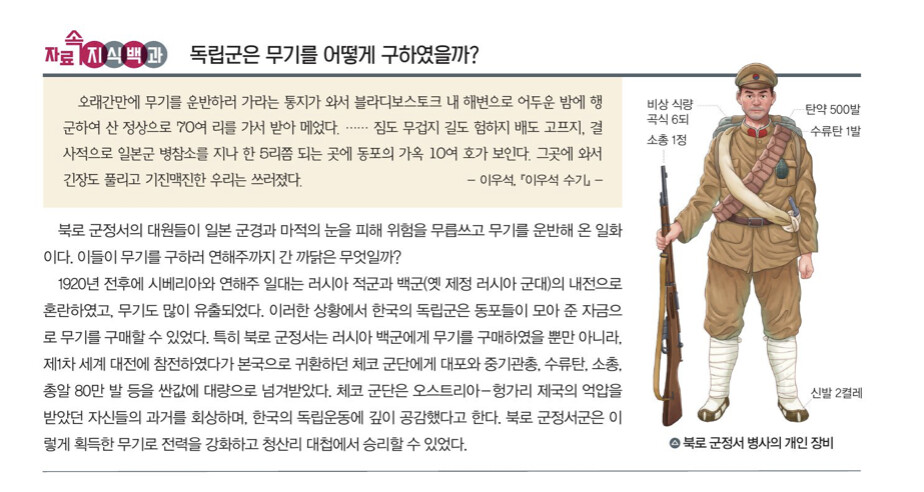 자료 속 지식 백과 독립군은 무기를 어떻게 구하였을까?

오래간만에 무기를 운반하러 가라는 통지가 와서 블라디보스토크 내 해변으로 어두운 밤에 행군하여 산 정상으로 70여 리를 가서 받아 메었다. …… 짐도 무겁지 길도 험하지 배도 고프지, 결사적으로 일본군 병참소를 지나 한 5리쯤 되는 곳에 동포의 가옥 10여 호가 보인다. 그곳에 와서 긴장도 풀리고 기진맥진한 우리는 쓰러졌다.

- 이우석, 「이우석 수기」 -

북로 군정서의 대원들이 일본 군경과 마적의 눈을 피해 위험을 무릅쓰고 무기를 운반해 온 일화이다. 이들이 무기를 구하러 연해주까지 간 까닭은 무엇일까?

1920년 전후에 시베리아와 연해주 일대는 러시아 적군과 백군(옛 제정 러시아 군대)의 내전으로 혼란하였고, 무기도 많이 유출되었다. 이러한 상황에서 한국의 독립군은 동포들이 모아 준 자금으로 무기를 구매할 수 있었다. 특히 북로 군정서는 러시아 백군에게 무기를 구매하였을 뿐만 아니라, 제1차 세계 대전에 참전하였다가 본국으로 귀환하던 체코 군단에게 대포와 중기관총, 수류탄, 소총, 총알 80만 발 등을 싼값에 대량으로 넘겨받았다. 체코 군단은 오스트리아-헝가리 제국의 억압을 받았던 자신들의 과거를 회상하며, 한국의 독립운동에 깊이 공감했다고 한다. 북로 군정서군은 이렇게 획득한 무기로 전력을 강화하고 청산리 대첩에서 승리할 수 있었다.

비상 식량
곡식 6되

소총 1정

탄약 500발

수류탄 1발

신발 2켤레

▲ 북로 군정서 병사의 개인 장비